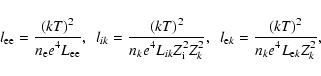 $l_{\mathrm{ee}} = \frac{(kT)^2}{n_{\mathrm{e}} e^4 L_{\mathrm{ee}}}, \quad l_{ik} = \frac{(kT)^2}{n_k e^4 L_{ik} Z_{\mathrm{i}}^2 Z_k^2}, \quad l_{\mathrm{e}k} = \frac{(kT)^2}{n_k e^4 L_{\mathrm{e}k} Z_k^2},$